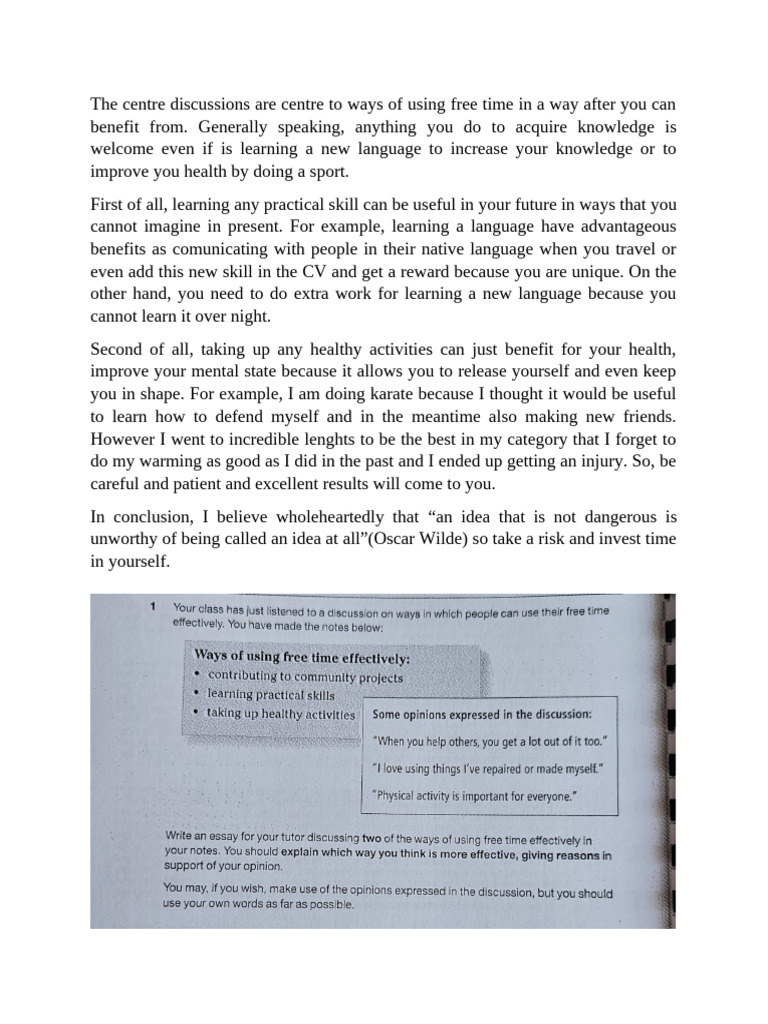 The centre discussions are centre to ways of using free time in a way after you can benefit from. Generally speaking, anything you do to acquire knowledge is welcome even if is learning a new language to increase your knowledge or to improve you health by doing a sport.

First of all, learning any practical skill can be useful in your future in ways that you cannot imagine in present. For example, learning a language have advantageous benefits as comunicating with people in their native language when you travel or even add this new skill in the CV and get a reward because you are unique. On the other hand, you need to do extra work for learning a new language because you cannot learn it over night.

Second of all, taking up any healthy activities can just benefit for your health, improve your mental state because it allows you to release yourself and even keep you in shape. For example, I am doing karate because I thought it would be useful to learn how to defend myself and in the meantime also making new friends. However I went to incredible lenghts to be the best in my category that I forget to do my warming as good as I did in the past and I ended up getting an injury. So, be careful and patient and excellent results will come to you.

In conclusion, I believe wholeheartedly that “an idea that is not dangerous is unworthy of being called an idea at all”(Oscar Wilde) so take a risk and invest time in yourself.

1 Your class has just listened to a discussion on ways in which people can use their free time effectively. You have made the notes below:

Ways of using free time effectively:
• contributing to community projects
• learning practical skills
• taking up healthy activities

Some opinions expressed in the discussion:
"When you help others, you get a lot out of it too."
"I love using things I've repaired or made myself."
"Physical activity is important for everyone."

Write an essay for your tutor discussing two of the ways of using free time effectively in your notes. You should explain which way you think is more effective, giving reasons in support of your opinion.

You may, if you wish, make use of the opinions expressed in the discussion, but you should use your own words as far as possible.